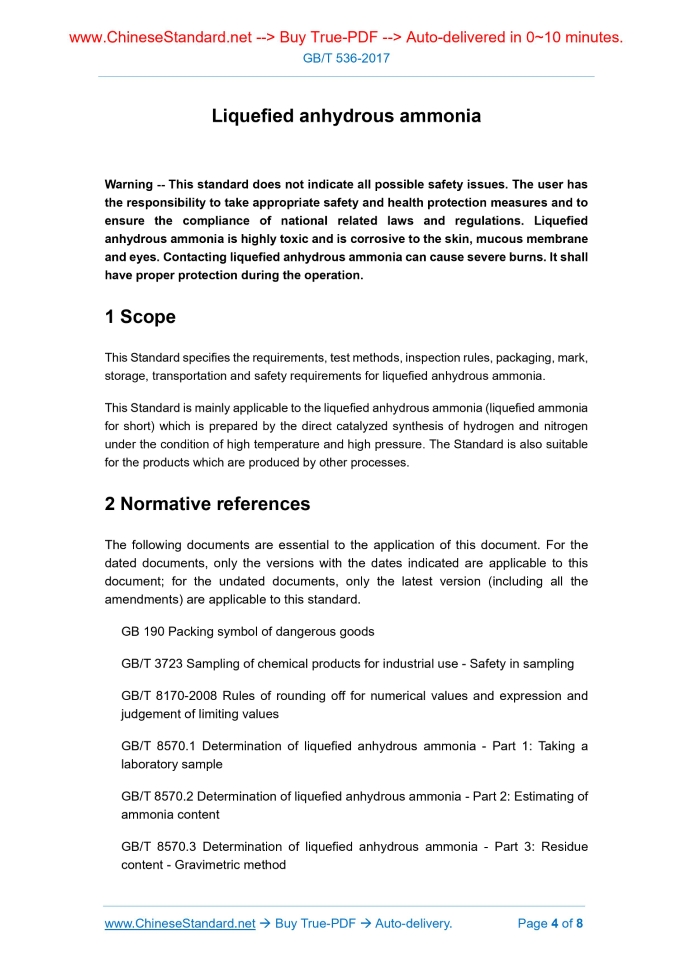 www.ChineseStandard.net --> Buy True-PDF --> Auto-delivered in 0~10 minutes.
GB/T 536-2017

Liquefied anhydrous ammonia

Warning -- This standard does not indicate all possible safety issues. The user has the responsibility to take appropriate safety and health protection measures and to ensure the compliance of national related laws and regulations. Liquefied anhydrous ammonia is highly toxic and is corrosive to the skin, mucous membrane and eyes. Contacting liquefied anhydrous ammonia can cause severe burns. It shall have proper protection during the operation.

1 Scope

This Standard specifies the requirements, test methods, inspection rules, packaging, mark, storage, transportation and safety requirements for liquefied anhydrous ammonia.

This Standard is mainly applicable to the liquefied anhydrous ammonia (liquefied ammonia for short) which is prepared by the direct catalyzed synthesis of hydrogen and nitrogen under the condition of high temperature and high pressure. The Standard is also suitable for the products which are produced by other processes.

2 Normative references

The following documents are essential to the application of this document. For the dated documents, only the versions with the dates indicated are applicable to this document; for the undated documents, only the latest version (including all the amendments) are applicable to this standard.

GB 190 Packing symbol of dangerous goods

GB/T 3723 Sampling of chemical products for industrial use - Safety in sampling

GB/T 8170-2008 Rules of rounding off for numerical values and expression and judgement of limiting values

GB/T 8570.1 Determination of liquefied anhydrous ammonia - Part 1: Taking a laboratory sample

GB/T 8570.2 Determination of liquefied anhydrous ammonia - Part 2: Estimating of ammonia content

GB/T 8570.3 Determination of liquefied anhydrous ammonia - Part 3: Residue content - Gravimetric method

www.ChineseStandard.net → Buy True-PDF → Auto-delivery. Page 4 of 8